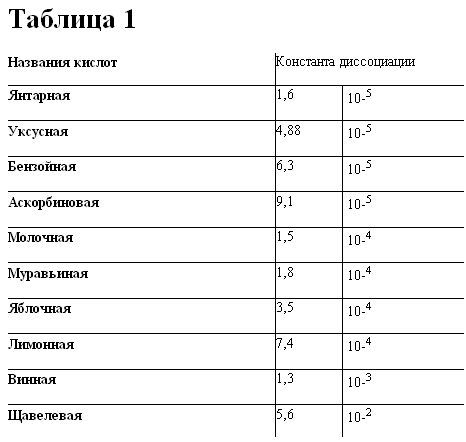 Таблица 1

| Названия кислот | Константа диссоциации | |
|---|---|---|
| Янтарная | 1,6 | $10^{-5}$ |
| Уксусная | 4,88 | $10^{-5}$ |
| Бензойная | 6,3 | $10^{-5}$ |
| Аскорбиновая | 9,1 | $10^{-5}$ |
| Молочная | 1,5 | $10^{-4}$ |
| Муравьиная | 1,8 | $10^{-4}$ |
| Яблочная | 3,5 | $10^{-4}$ |
| Лимонная | 7,4 | $10^{-4}$ |
| Винная | 1,3 | $10^{-3}$ |
| Щавелевая | 5,6 | $10^{-2}$ |